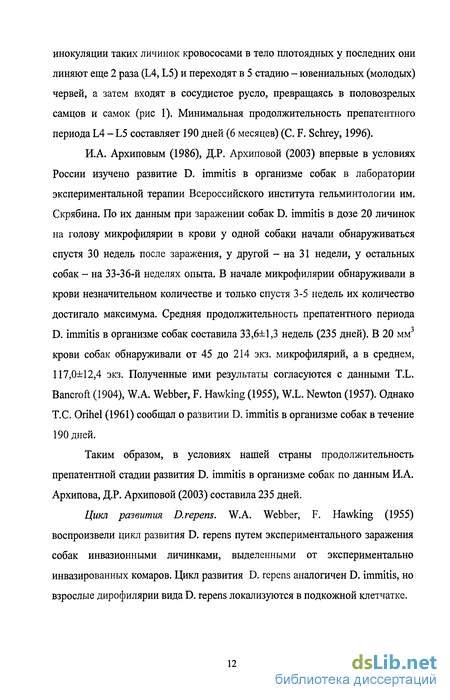 инокуляции таких личинок кровососами в тело плотоядных у последних они линяют еще 2 раза (L4, L5) и переходят в 5 стадию – ювениальных (молодых) червей, а затем входят в сосудистое русло, превращаясь в половозрелых самцов и самок (рис 1). Минимальная продолжительность препатентного периода L4 – L5 составляет 190 дней (6 месяцев) (C. F. Schrey, 1996).

И.А. Архиповым (1986), Д.Р. Архиповой (2003) впервые в условиях России изучено развитие D. immitis в организме собак в лаборатории экспериментальной терапии Всероссийского института гельминтологии им. Скрябина. По их данным при заражении собак D. immitis в дозе 20 личинок на голову микрофилярии в крови у одной собаки начали обнаруживаться спустя 30 недель после заражения, у другой – на 31 недели, у остальных собак – на 33-36-й неделях опыта. В начале микрофилярии обнаруживали в крови незначительном количестве и только спустя 3-5 недель их количество достигало максимума. Средняя продолжительность препатентного периода D. immitis в организме собак составила 33,6±1,3 недель (235 дней). В 20 мм$^3$ крови собак обнаруживали от 45 до 214 экз. микрофилярий, а в среднем, 117,0±12,4 экз. Полученные ими результаты согласуются с данными T.L. Bancroft (1904), W.A. Webber, F. Hawking (1955), W.L. Newton (1957). Однако T.C. Orihel (1961) сообщал о развитии D. immitis в организме собак в течение 190 дней.

Таким образом, в условиях нашей страны продолжительность препатентной стадии развития D. immitis в организме собак по данным И.А. Архипова, Д.Р. Архиповой (2003) составила 235 дней.

Цикл развития D.repens. W.A. Webber, F. Hawking (1955) воспроизвели цикл развития D. repens путем экспериментального заражения собак инвазионными личинками, выделенными от экспериментально инвазированных комаров. Цикл развития D. repens аналогичен D. immitis, но взрослые дирофилярии вида D. repens локализуются в подкожной клетчатке.

12

dsLib.net
библиотека диссертаций